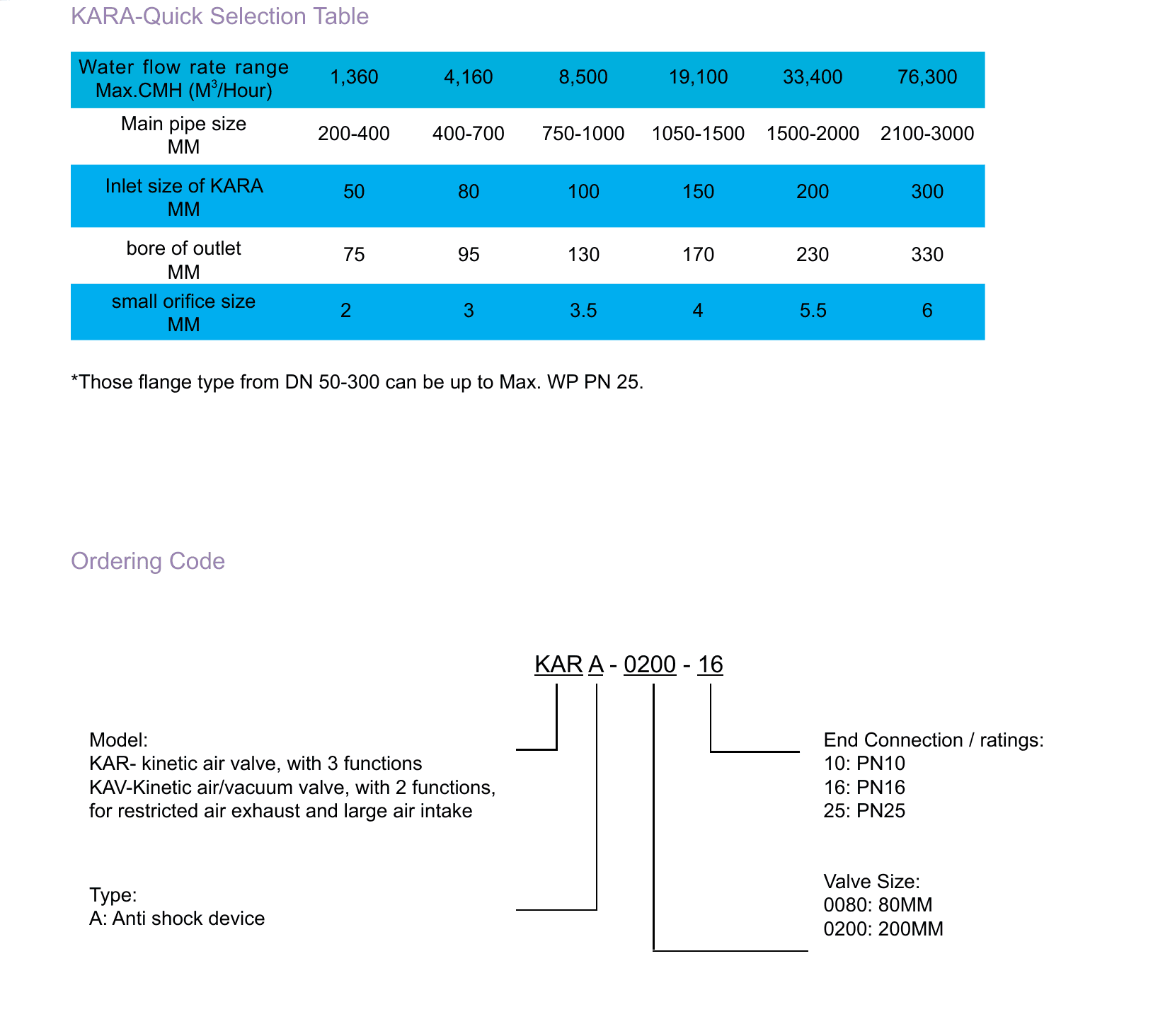 KARA-Quick Selection Table

| Water flow rate range Max.CMH ($M^3$/Hour) | 1,360 | 4,160 | 8,500 | 19,100 | 33,400 | 76,300 |
|---|---|---|---|---|---|---|
| Main pipe size MM | 200-400 | 400-700 | 750-1000 | 1050-1500 | 1500-2000 | 2100-3000 |
| Inlet size of KARA MM | 50 | 80 | 100 | 150 | 200 | 300 |
| bore of outlet MM | 75 | 95 | 130 | 170 | 230 | 330 |
| small orifice size MM | 2 | 3 | 3.5 | 4 | 5.5 | 6 |

*Those flange type from DN 50-300 can be up to Max. WP PN 25.

Ordering Code

KAR A - 0200 - 16

Model:
KAR- kinetic air valve, with 3 functions
KAV-Kinetic air/vacuum valve, with 2 functions,
for restricted air exhaust and large air intake

Type:
A: Anti shock device

End Connection / ratings:
10: PN10
16: PN16
25: PN25

Valve Size:
0080: 80MM
0200: 200MM